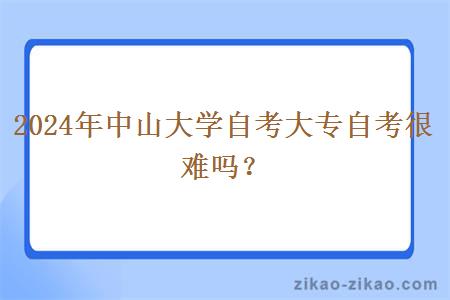 2024年中山大学自考大专自考很难吗？

zikao-zikao.com